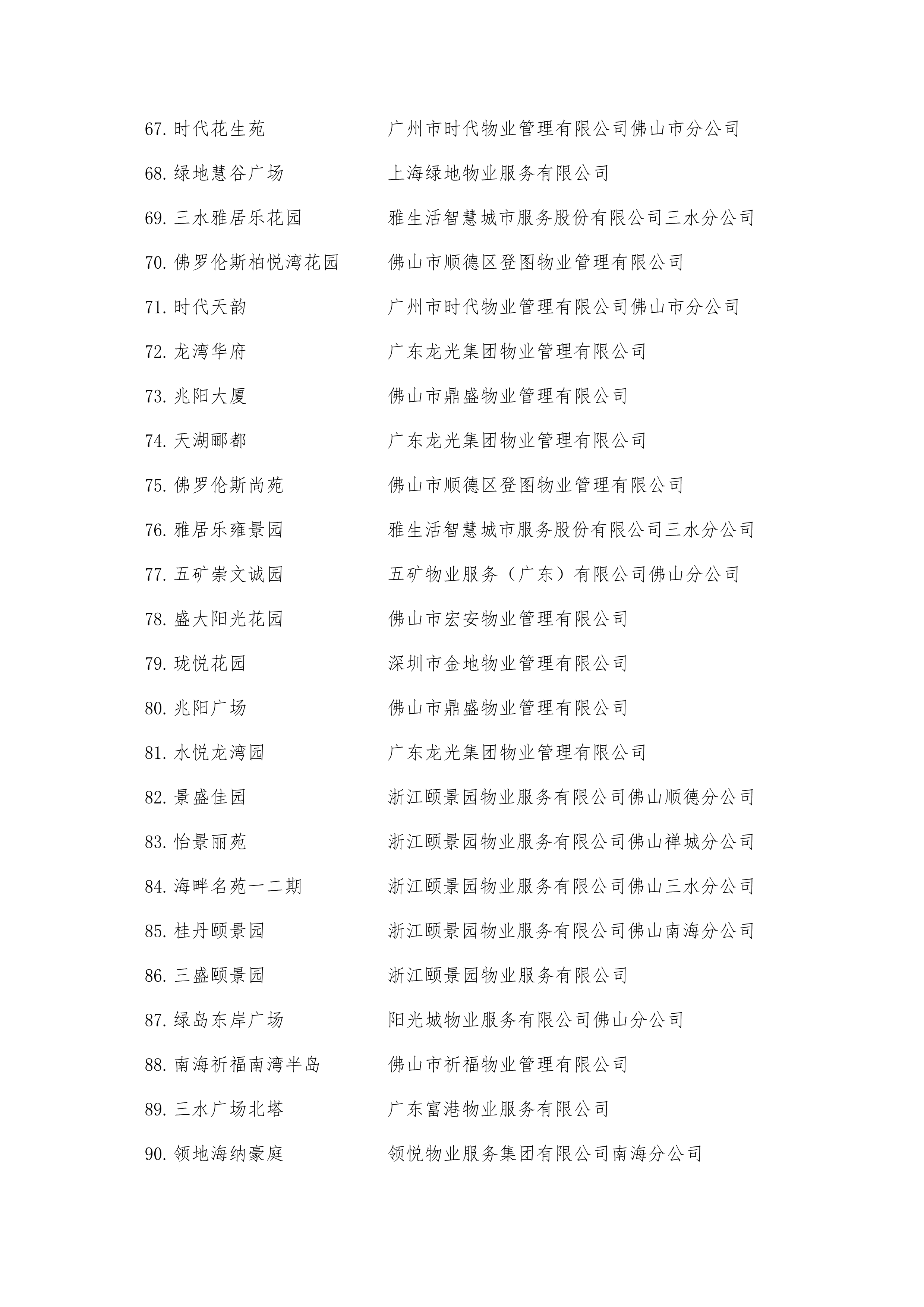 67. 时代花生苑　广州市时代物业管理有限公司佛山市分公司
68. 绿地慧谷广场　上海绿地物业服务有限公司
69. 三水雅居乐花园　雅生活智慧城市服务股份有限公司三水分公司
70. 佛罗伦斯柏悦湾花园　佛山市顺德区登图物业管理有限公司
71. 时代天韵　广州市时代物业管理有限公司佛山市分公司
72. 龙湾华府　广东龙光集团物业管理有限公司
73. 兆阳大厦　佛山市鼎盛物业管理有限公司
74. 天湖郦都　广东龙光集团物业管理有限公司
75. 佛罗伦斯尚苑　佛山市顺德区登图物业管理有限公司
76. 雅居乐雍景园　雅生活智慧城市服务股份有限公司三水分公司
77. 五矿崇文诚园　五矿物业服务（广东）有限公司佛山分公司
78. 盛大阳光花园　佛山市宏安物业管理有限公司
79. 珑悦花园　深圳市金地物业管理有限公司
80. 兆阳广场　佛山市鼎盛物业管理有限公司
81. 水悦龙湾园　广东龙光集团物业管理有限公司
82. 景盛佳园　浙江颐景园物业服务有限公司佛山顺德分公司
83. 怡景丽苑　浙江颐景园物业服务有限公司佛山禅城分公司
84. 海畔名苑一二期　浙江颐景园物业服务有限公司佛山三水分公司
85. 桂丹颐景园　浙江颐景园物业服务有限公司佛山南海分公司
86. 三盛颐景园　浙江颐景园物业服务有限公司
87. 绿岛东岸广场　阳光城物业服务有限公司佛山分公司
88. 南海祈福南湾半岛　佛山市祈福物业管理有限公司
89. 三水广场北塔　广东富港物业服务有限公司
90. 领地海纳豪庭　领悦物业服务集团有限公司南海分公司